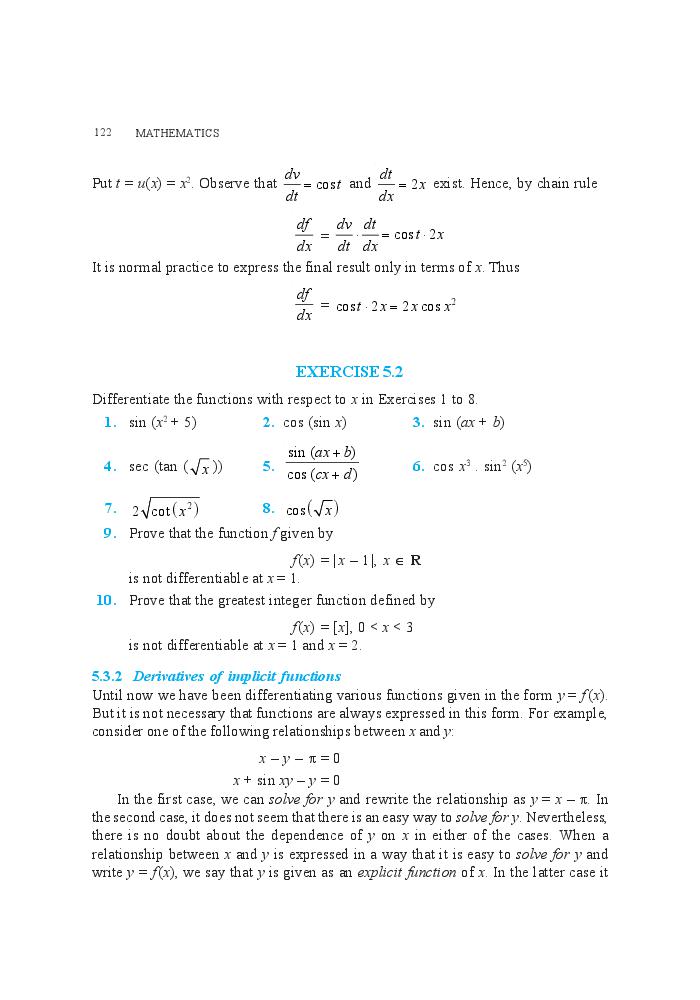 122 MATHEMATICS

Put $t = u(x) = x^2$. Observe that $\frac{dv}{dt} = \cos t$ and $\frac{dt}{dx} = 2x$ exist. Hence, by chain rule

$\frac{df}{dx} = \frac{dv}{dt} \cdot \frac{dt}{dx} = \cos t \cdot 2x$

It is normal practice to express the final result only in terms of x. Thus

$\frac{df}{dx} = \cos t \cdot 2x = 2x \cos x^2$

EXERCISE 5.2

Differentiate the functions with respect to x in Exercises 1 to 8.

1. $\sin (x^2 + 5)$
2. $\cos (\sin x)$
3. $\sin (ax + b)$
4. $\sec (\tan (\sqrt{x}))$
5. $\frac{\sin (ax + b)}{\cos (cx + d)}$
6. $\cos x^3 . \sin^2 (x^5)$
7. $2\sqrt{\cot(x^2)}$
8. $\cos(\sqrt{x})$
9. Prove that the function f given by

$f(x) = |x - 1|, x \in \mathbf{R}$

is not differentiable at x = 1.

10. Prove that the greatest integer function defined by

$f(x) = [x], 0 < x < 3$

is not differentiable at x = 1 and x = 2.

5.3.2 Derivatives of implicit functions

Until now we have been differentiating various functions given in the form $y = f(x)$. But it is not necessary that functions are always expressed in this form. For example, consider one of the following relationships between x and y:

$x - y - \pi = 0$

$x + \sin xy - y = 0$

In the first case, we can solve for y and rewrite the relationship as $y = x - \pi$. In the second case, it does not seem that there is an easy way to solve for y. Nevertheless, there is no doubt about the dependence of y on x in either of the cases. When a relationship between x and y is expressed in a way that it is easy to solve for y and write $y = f(x)$, we say that y is given as an explicit function of x. In the latter case it